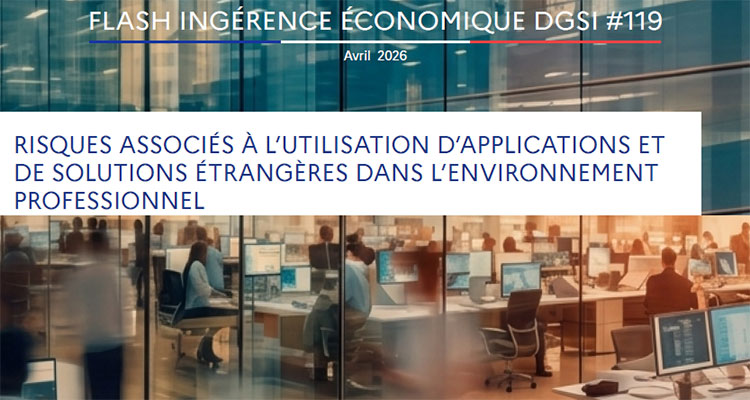 FLASH INGÉRENCE ÉCONOMIQUE DGSI #119

Avril 2026

RISQUES ASSOCIÉS À L'UTILISATION D'APPLICATIONS ET DE SOLUTIONS ÉTRANGÈRES DANS L'ENVIRONNEMENT PROFESSIONNEL